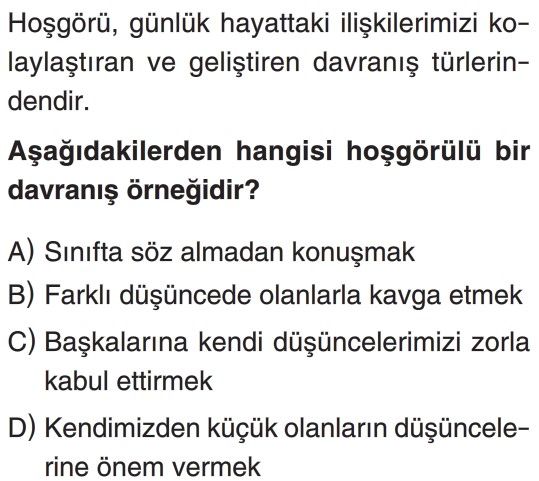 Hoşgörü, günlük hayattaki ilişkilerimizi kolaylaştıran ve geliştiren davranış türlerindendir.

Aşağıdakilerden hangisi hoşgörülü bir davranış örneğidir?

A) Sınıfta söz almadan konuşmak
B) Farklı düşüncede olanlarla kavga etmek
C) Başkalarına kendi düşüncelerimizi zorla kabul ettirmek
D) Kendimizden küçük olanların düşüncelerine önem vermek